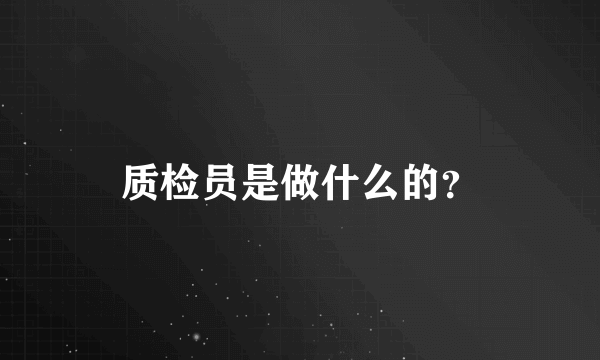 质检员是做什么的?